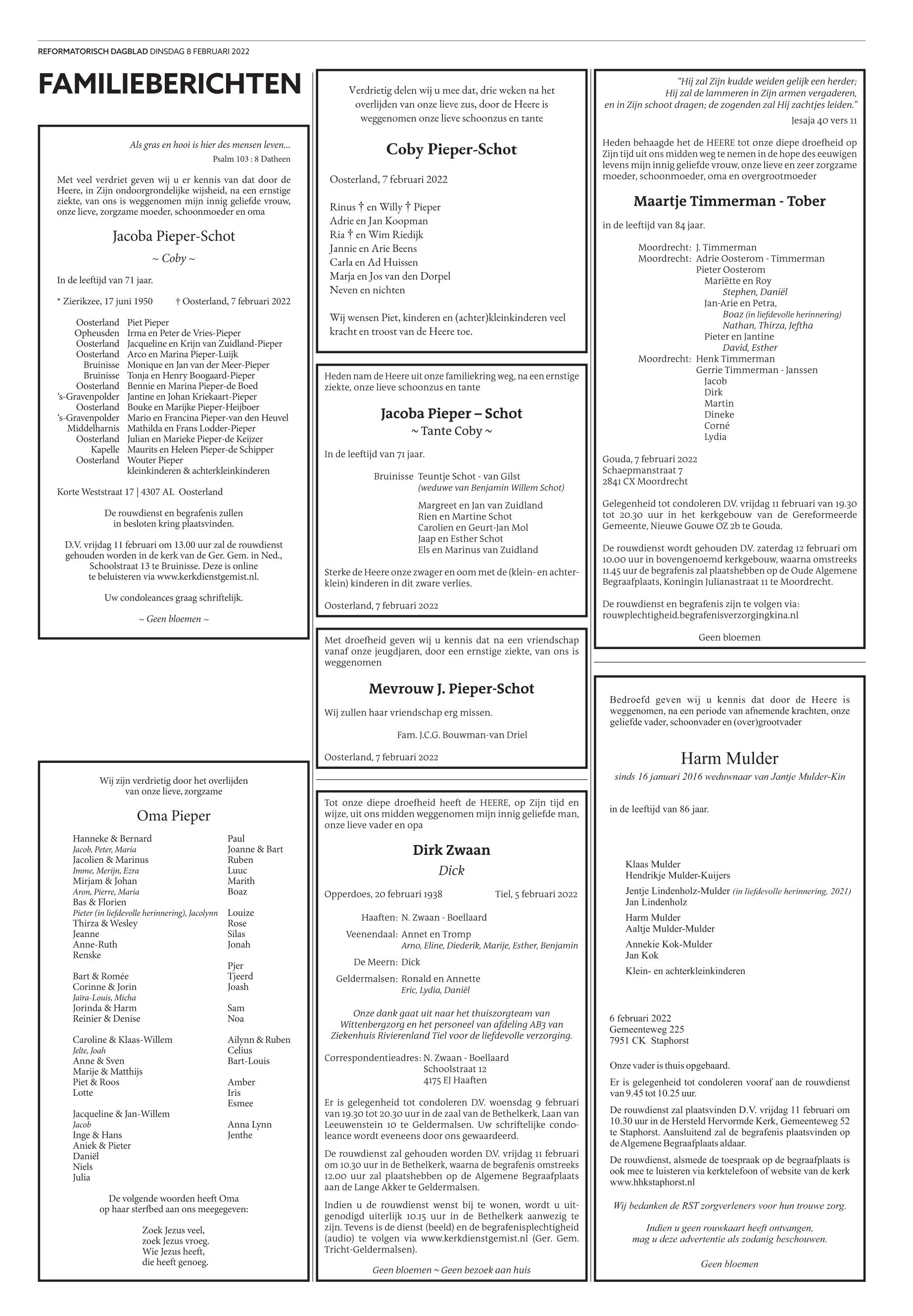 REFORMATORISCH DAGBLAD DINSDAG 8 FEBRUARI 2022

FAMILIEBERICHTEN

Als gras en hooi is hier des mensen leven...
Psalm 103 : 8 Datheen

Met veel verdriet geven wij u er kennis van dat door de Heere, in Zijn ondoorgrondelijke wijsheid, na een ernstige ziekte, van ons is weggenomen mijn innig geliefde vrouw, onze lieve, zorgzame moeder, schoonmoeder en oma

Jacoba Pieper-Schot

~ Coby ~

In de leeftijd van 71 jaar.

* Zierikzee, 17 juni 1950 † Oosterland, 7 februari 2022

Oosterland Piet Pieper
Opheusden Irma en Peter de Vries-Pieper
Oosterland Jacqueline en Krijn van Zuidland-Pieper
Oosterland Arco en Marina Pieper-Luijk
Bruinisse Monique en Jan van der Meer-Pieper
Bruinisse Tonja en Henry Boogaard-Pieper
Oosterland Bennie en Marina Pieper-de Boed
's-Gravenpolder Jantine en Johan Kriekaart-Pieper
Oosterland Bouke en Marijke Pieper-Heijboer
's-Gravenpolder Mario en Francina Pieper-van den Heuvel
Middelharnis Mathilda en Frans Lodder-Pieper
Oosterland Julian en Marieke Pieper-de Keijzer
Kapelle Maurits en Heleen Pieper-de Schipper
Oosterland Wouter Pieper
kleinkinderen & achterkleinkinderen

Korte Weststraat 17 | 4307 AL Oosterland

De rouwdienst en begrafenis zullen in besloten kring plaatsvinden.

D.V. vrijdag 11 februari om 13.00 uur zal de rouwdienst gehouden worden in de kerk van de Ger. Gem. in Ned., Schoolstraat 13 te Bruinisse. Deze is online te beluisteren via www.kerkdienstgemist.nl.

Uw condoleances graag schriftelijk.

~ Geen bloemen ~

Wij zijn verdrietig door het overlijden van onze lieve, zorgzame

Oma Pieper

Hanneke & Bernard
Jacob, Peter, Maria
Jacolien & Marinus
Imme, Merijn, Ezra
Mirjam & Johan
Aron, Pierre, Maria
Bas & Florien
Pieter (in liefdevolle herinnering), Jacolynn
Thirza & Wesley
Jeanne
Anne-Ruth
Renske

Bart & Romée
Corinne & Jorin
Jaïra-Louis, Micha
Jorinda & Harm
Reinier & Denise

Caroline & Klaas-Willem
Jelte, Joah
Anne & Sven
Marije & Matthijs
Piet & Roos
Lotte

Jacqueline & Jan-Willem
Jacob
Inge & Hans
Aniek & Pieter
Daniël
Niels
Julia

Paul
Joanne & Bart
Ruben
Luuc
Marith
Boaz

Louize
Rose
Silas
Jonah

Pjer
Tjeerd
Joash

Sam
Noa

Ailynn & Ruben
Celius
Bart-Louis

Amber
Iris
Esmee

Anna Lynn
Jenthe

De volgende woorden heeft Oma op haar sterfbed aan ons meegegeven:

Zoek Jezus veel,
zoek Jezus vroeg.
Wie Jezus heeft,
die heeft genoeg.

Verdrietig delen wij u mee dat, drie weken na het overlijden van onze lieve zus, door de Heere is weggenomen onze lieve schoonzus en tante

Coby Pieper-Schot

Oosterland, 7 februari 2022

Rinus † en Willy † Pieper
Adrie en Jan Koopman
Ria † en Wim Riedijk
Jannie en Arie Beens
Carla en Ad Huissen
Marja en Jos van den Dorpel
Neven en nichten

Wij wensen Piet, kinderen en (achter)kleinkinderen veel kracht en troost van de Heere toe.

Heden nam de Heere uit onze familiekring weg, na een ernstige ziekte, onze lieve schoonzus en tante

Jacoba Pieper – Schot
~ Tante Coby ~

In de leeftijd van 71 jaar.

Bruinisse Teuntje Schot - van Gilst
(weduwe van Benjamin Willem Schot)

Margreet en Jan van Zuidland
Rien en Martine Schot
Carolien en Geurt-Jan Mol
Jaap en Esther Schot
Els en Marinus van Zuidland

Sterke de Heere onze zwager en oom met de (klein- en achterklein) kinderen in dit zware verlies.

Oosterland, 7 februari 2022

Met droefheid geven wij u kennis dat na een vriendschap vanaf onze jeugdjaren, door een ernstige ziekte, van ons is weggenomen

Mevrouw J. Pieper-Schot

Wij zullen haar vriendschap erg missen.

Fam. J.C.G. Bouwman-van Driel

Oosterland, 7 februari 2022

Tot onze diepe droefheid heeft de HEERE, op Zijn tijd en wijze, uit ons midden weggenomen mijn innig geliefde man, onze lieve vader en opa

Dirk Zwaan
Dick

Opperdoes, 20 februari 1938 Tiel, 5 februari 2022

Haaften: N. Zwaan - Boellaard
Veenendaal: Annet en Tromp
Arno, Eline, Diederik, Marije, Esther, Benjamin
De Meern: Dick
Geldermalsen: Ronald en Annette
Eric, Lydia, Daniël

Onze dank gaat uit naar het thuiszorgteam van Wittenbergzorg en het personeel van afdeling AB3 van Ziekenhuis Rivierenland Tiel voor de liefdevolle verzorging.

Correspondentieadres: N. Zwaan - Boellaard
Schoolstraat 12
4175 EJ Haaften

Er is gelegenheid tot condoleren D.V. woensdag 9 februari van 19.30 tot 20.30 uur in de zaal van de Bethelkerk, Laan van Leeuwenstein 10 te Geldermalsen. Uw schriftelijke condoleance wordt eveneens door ons gewaardeerd.

De rouwdienst zal gehouden worden D.V. vrijdag 11 februari om 10.30 uur in de Bethelkerk, waarna de begrafenis omstreeks 12.00 uur zal plaatshebben op de Algemene Begraafplaats aan de Lange Akker te Geldermalsen.

Indien u de rouwdienst wenst bij te wonen, wordt u uitgenodigd uiterlijk 10.15 uur in de Bethelkerk aanwezig te zijn. Tevens is de dienst (beeld) en de begrafenisplechtigheid (audio) te volgen via www.kerkdienstgemist.nl (Ger. Gem. Tricht-Geldermalsen).

Geen bloemen ~ Geen bezoek aan huis

"Hij zal Zijn kudde weiden gelijk een herder; Hij zal de lammeren in Zijn armen vergaderen, en in Zijn schoot dragen; de zogenden zal Hij zachtjes leiden."
Jesaja 40 vers 11

Heden behaagde het de HEERE tot onze diepe droefheid op Zijn tijd uit ons midden weg te nemen in de hope des eeuwigen levens mijn innig geliefde vrouw, onze lieve en zeer zorgzame moeder, schoonmoeder, oma en overgrootmoeder

Maartje Timmerman - Tober

in de leeftijd van 84 jaar.

Moordrecht: J. Timmerman
Moordrecht: Adrie Oosterom - Timmerman
Pieter Oosterom
Mariëtte en Roy
Stephen, Daniël
Jan-Arie en Petra,
Boaz (in liefdevolle herinnering)
Nathan, Thirza, Jeftha
Pieter en Jantine
David, Esther
Moordrecht: Henk Timmerman
Gerrie Timmerman - Janssen
Jacob
Dirk
Martin
Dineke
Corné
Lydia

Gouda, 7 februari 2022
Schaepmanstraat 7
2841 CX Moordrecht

Gelegenheid tot condoleren D.V. vrijdag 11 februari van 19.30 tot 20.30 uur in het kerkgebouw van de Gereformeerde Gemeente, Nieuwe Gouwe OZ 2b te Gouda.

De rouwdienst wordt gehouden D.V. zaterdag 12 februari om 10.00 uur in bovengenoemd kerkgebouw, waarna omstreeks 11.45 uur de begrafenis zal plaatshebben op de Oude Algemene Begraafplaats, Koningin Julianastraat 11 te Moordrecht.

De rouwdienst en begrafenis zijn te volgen via: rouwplechtigheid.begrafenisverzorgingkina.nl

Geen bloemen

Bedroefd geven wij u kennis dat door de Heere is weggenomen, na een periode van afnemende krachten, onze geliefde vader, schoonvader en (over)grootvader

Harm Mulder
sinds 16 januari 2016 weduwnaar van Jantje Mulder-Kin

in de leeftijd van 86 jaar.

Klaas Mulder
Hendrikje Mulder-Kuijers
Jentje Lindenholz-Mulder (in liefdevolle herinnering, 2021)
Jan Lindenholz
Harm Mulder
Aaltje Mulder-Mulder
Annekie Kok-Mulder
Jan Kok
Klein- en achterkleinkinderen

6 februari 2022
Gemeenteweg 225
7951 CK Staphorst

Onze vader is thuis opgebaard.

Er is gelegenheid tot condoleren vooraf aan de rouwdienst van 9.45 tot 10.25 uur.

De rouwdienst zal plaatsvinden D.V. vrijdag 11 februari om 10.30 uur in de Hersteld Hervormde Kerk, Gemeenteweg 52 te Staphorst. Aansluitend zal de begrafenis plaatsvinden op de Algemene Begraafplaats aldaar.

De rouwdienst, alsmede de toespraak op de begraafplaats is ook mee te luisteren via kerktelefoon of website van de kerk www.hhkstaphorst.nl

Wij bedanken de RST zorgverleners voor hun trouwe zorg.

Indien u geen rouwkaart heeft ontvangen, mag u deze advertentie als zodanig beschouwen.

Geen bloemen